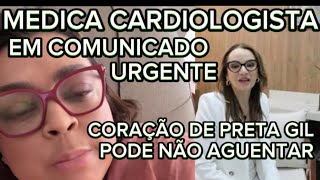 MEDICA CARDIOLOGISTA
EM COMUNICADO
URGENTE

CORAÇÃO DE PRETA GIL
PODE NÃO AGUENTAR